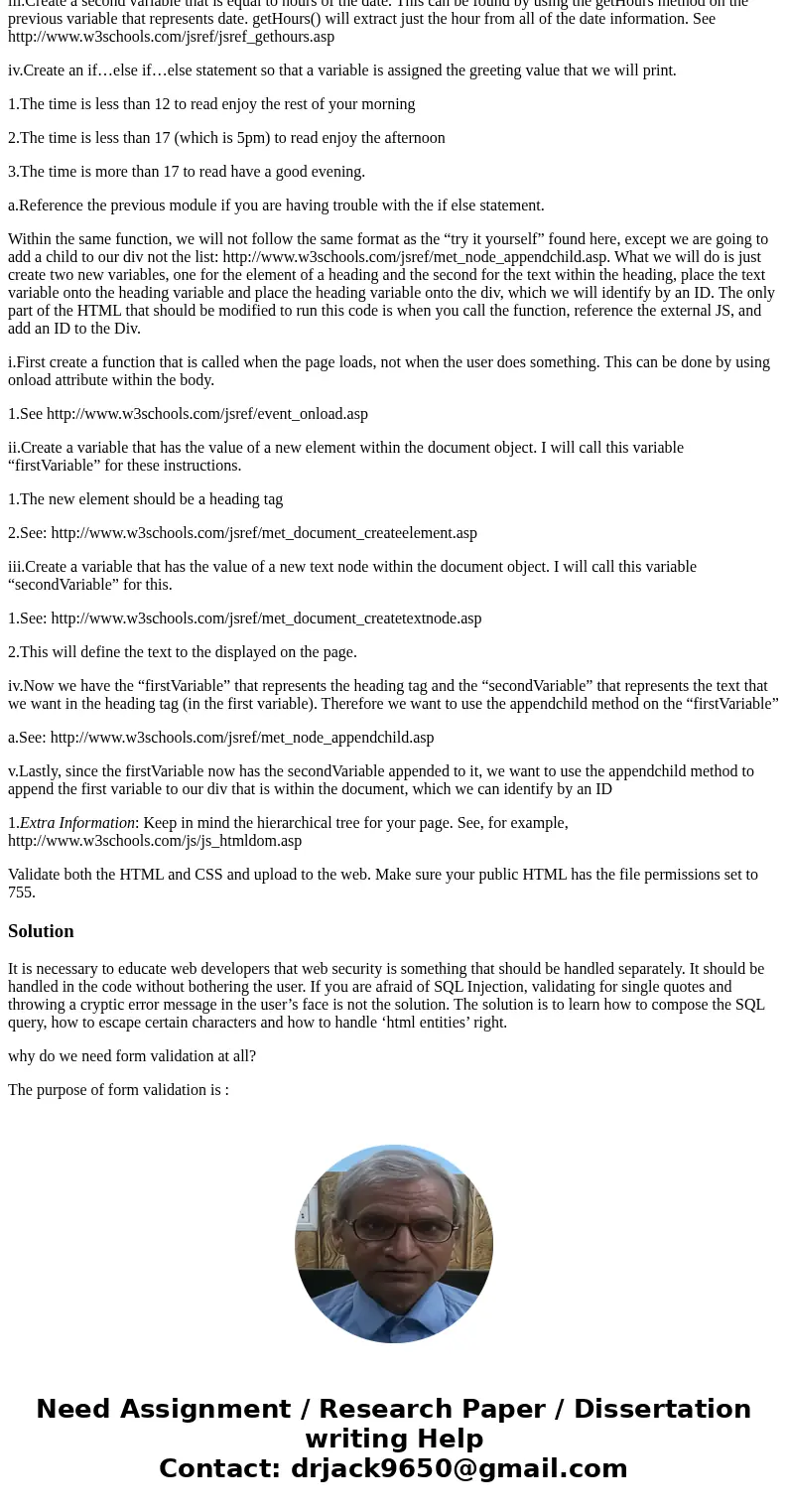 iii.Create a second variable that is equal to hours of the date. This can be found by using the getHours method on the previous variable that represents date. getHours() will extract just the hour from all of the date information. See http://www.w3schools.com/jsref/jsref_gethours.asp

iv.Create an if…else if…else statement so that a variable is assigned the greeting value that we will print.

1.The time is less than 12 to read enjoy the rest of your morning

2.The time is less than 17 (which is 5pm) to read enjoy the afternoon

3.The time is more than 17 to read have a good evening.

a.Reference the previous module if you are having trouble with the if else statement.

Within the same function, we will not follow the same format as the “try it yourself” found here, except we are going to add a child to our div not the list: http://www.w3schools.com/jsref/met_node_appendchild.asp. What we will do is just create two new variables, one for the element of a heading and the second for the text within the heading, place the text variable onto the heading variable and place the heading variable onto the div, which we will identify by an ID. The only part of the HTML that should be modified to run this code is when you call the function, reference the external JS, and add an ID to the Div.

i.First create a function that is called when the page loads, not when the user does something. This can be done by using onload attribute within the body.

1.See http://www.w3schools.com/jsref/event_onload.asp

ii.Create a variable that has the value of a new element within the document object. I will call this variable “firstVariable” for these instructions.

1.The new element should be a heading tag

2.See: http://www.w3schools.com/jsref/met_document_createelement.asp

iii.Create a variable that has the value of a new text node within the document object. I will call this variable “secondVariable” for this.

1.See: http://www.w3schools.com/jsref/met_document_createtextnode.asp

2.This will define the text to the displayed on the page.

iv.Now we have the “firstVariable” that represents the heading tag and the “secondVariable” that represents the text that we want in the heading tag (in the first variable). Therefore we want to use the appendchild method on the “firstVariable”

a.See: http://www.w3schools.com/jsref/met_node_appendchild.asp

v.Lastly, since the firstVariable now has the secondVariable appended to it, we want to use the appendchild method to append the first variable to our div that is within the document, which we can identify by an ID

1.Extra Information: Keep in mind the hierarchical tree for your page. See, for example, http://www.w3schools.com/js/js_htmldom.asp

Validate both the HTML and CSS and upload to the web. Make sure your public HTML has the file permissions set to 755.

Solution

It is necessary to educate web developers that web security is something that should be handled separately. It should be handled in the code without bothering the user. If you are afraid of SQL Injection, validating for single quotes and throwing a cryptic error message in the user’s face is not the solution. The solution is to learn how to compose the SQL query, how to escape certain characters and how to handle ‘html entities’ right.

why do we need form validation at all?

The purpose of form validation is :

Need Assignment / Research Paper / Dissertation writing Help
Contact: drjack9650@gmail.com